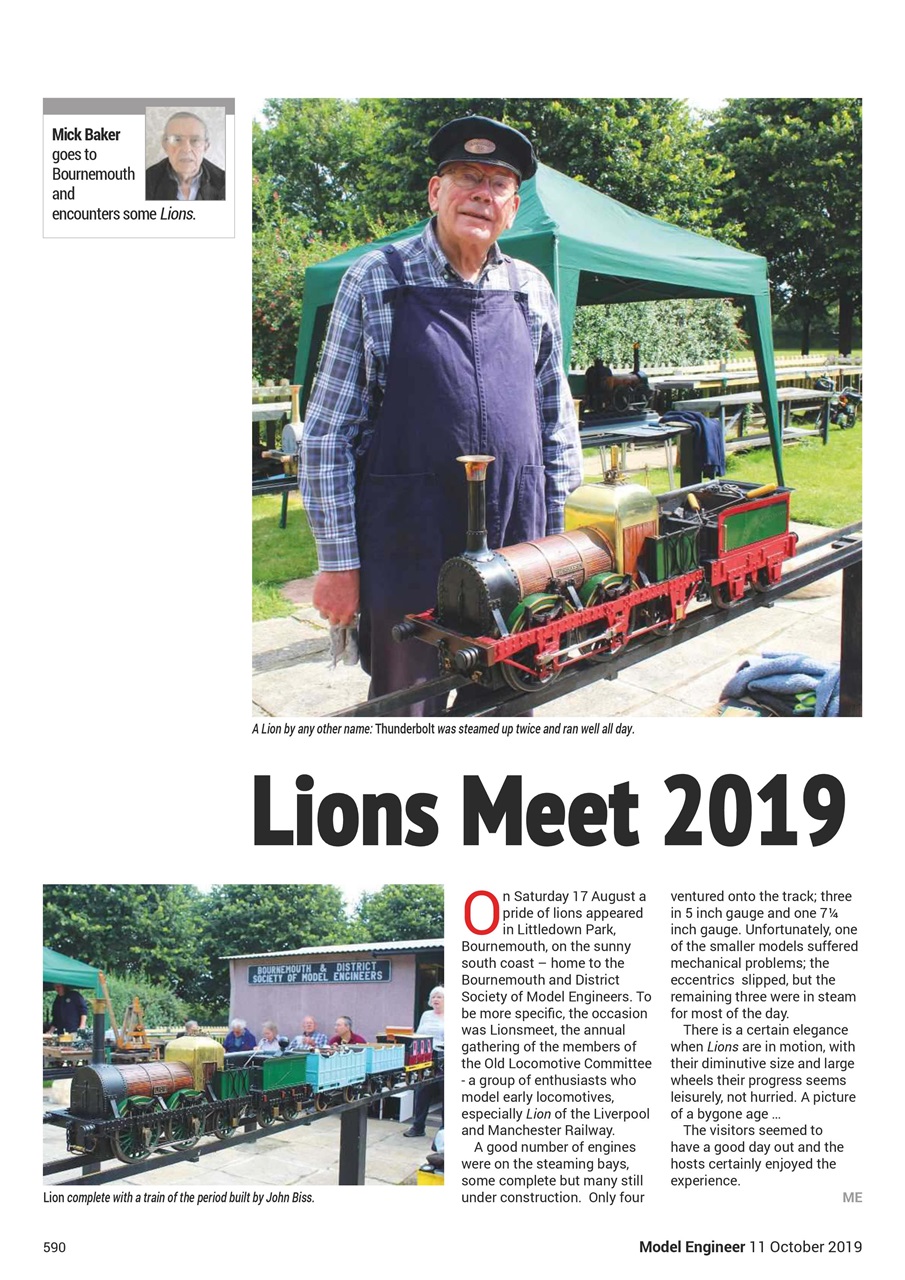 Mick Baker goes to Bournemouth and encounters some Lions.

A Lion by any other name: Thunderbolt was steamed up twice and ran well all day.

Lions Meet 2019

BOURNEMOUTH & DISTRICT SOCIETY OF MODEL ENGINEERS

Lion complete with a train of the period built by John Biss.

On Saturday 17 August a pride of lions appeared in Littledown Park, Bournemouth, on the sunny south coast – home to the Bournemouth and District Society of Model Engineers. To be more specific, the occasion was Lionsmeet, the annual gathering of the members of the Old Locomotive Committee - a group of enthusiasts who model early locomotives, especially Lion of the Liverpool and Manchester Railway.

A good number of engines were on the steaming bays, some complete but many still under construction. Only four ventured onto the track; three in 5 inch gauge and one 7¼ inch gauge. Unfortunately, one of the smaller models suffered mechanical problems; the eccentrics slipped, but the remaining three were in steam for most of the day.

There is a certain elegance when Lions are in motion, with their diminutive size and large wheels their progress seems leisurely, not hurried. A picture of a bygone age …

The visitors seemed to have a good day out and the hosts certainly enjoyed the experience.

ME

590

Model Engineer 11 October 2019